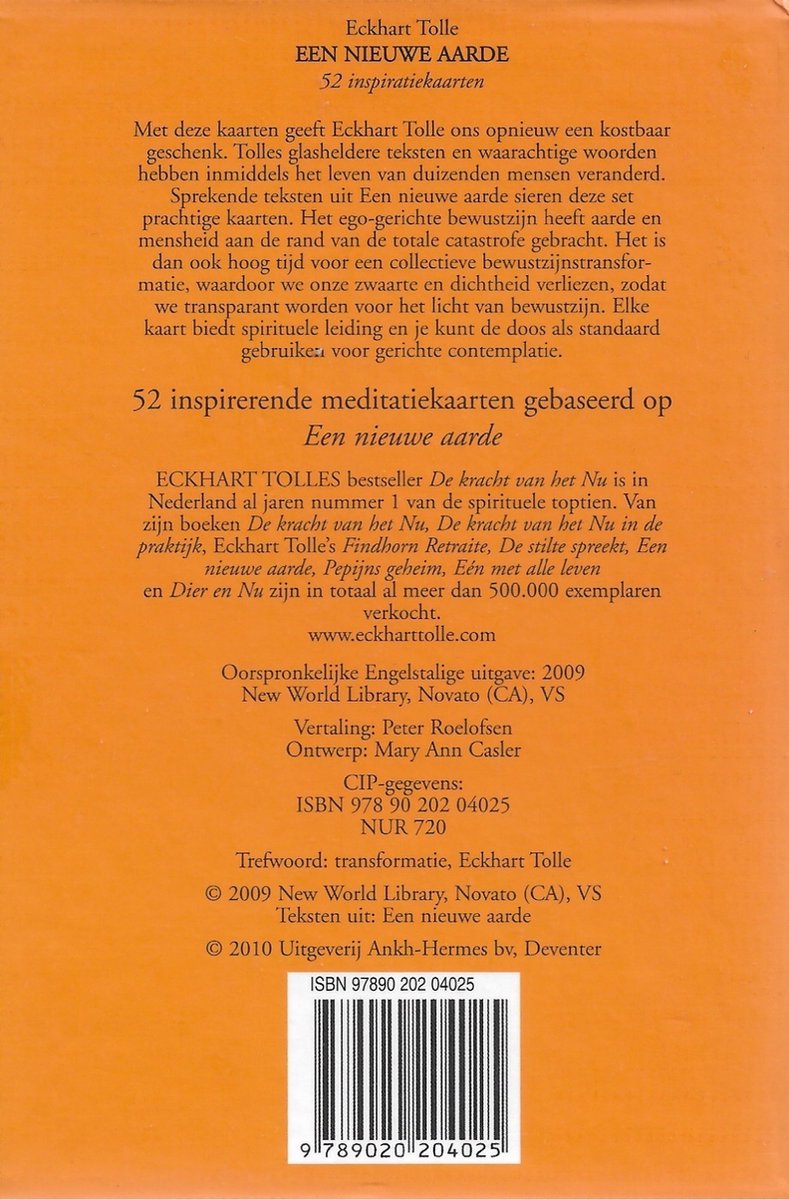 Eckhart Tolle
EEN NIEUWE AARDE
52 inspiratiekaarten

Met deze kaarten geeft Eckhart Tolle ons opnieuw een kostbaar geschenk. Tolles glasheldere teksten en waarachtige woorden hebben inmiddels het leven van duizenden mensen veranderd. Sprekende teksten uit Een nieuwe aarde sieren deze set prachtige kaarten. Het ego-gerichte bewustzijn heeft aarde en mensheid aan de rand van de totale catastrofe gebracht. Het is dan ook hoog tijd voor een collectieve bewustzijnstransformatie, waardoor we onze zwaarte en dichtheid verliezen, zodat we transparant worden voor het licht van bewustzijn. Elke kaart biedt spirituele leiding en je kunt de doos als standaard gebruiken voor gerichte contemplatie.

52 inspirerende meditatiekaarten gebaseerd op Een nieuwe aarde

ECKHART TOLLES bestseller De kracht van het Nu is in Nederland al jaren nummer 1 van de spirituele toptien. Van zijn boeken De kracht van het Nu, De kracht van het Nu in de praktijk, Eckhart Tolle's Findhorn Retraite, De stilte spreekt, Een nieuwe aarde, Pepijns geheim, Eén met alle leven en Dier en Nu zijn in totaal al meer dan 500.000 exemplaren verkocht.
www.eckharttolle.com

Oorspronkelijke Engelstalige uitgave: 2009
New World Library, Novato (CA), VS

Vertaling: Peter Roelofsen
Ontwerp: Mary Ann Casler

CIP-gegevens:
ISBN 978 90 202 04025
NUR 720

Trefwoord: transformatie, Eckhart Tolle

© 2009 New World Library, Novato (CA), VS
Teksten uit: Een nieuwe aarde

© 2010 Uitgeverij Ankh-Hermes bv, Deventer

ISBN 97890 202 04025
9 789020 204025